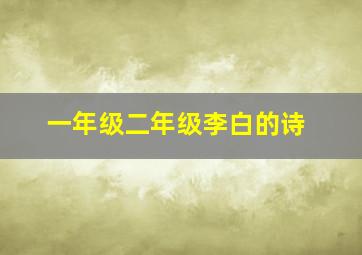 一年级二年级李白的诗